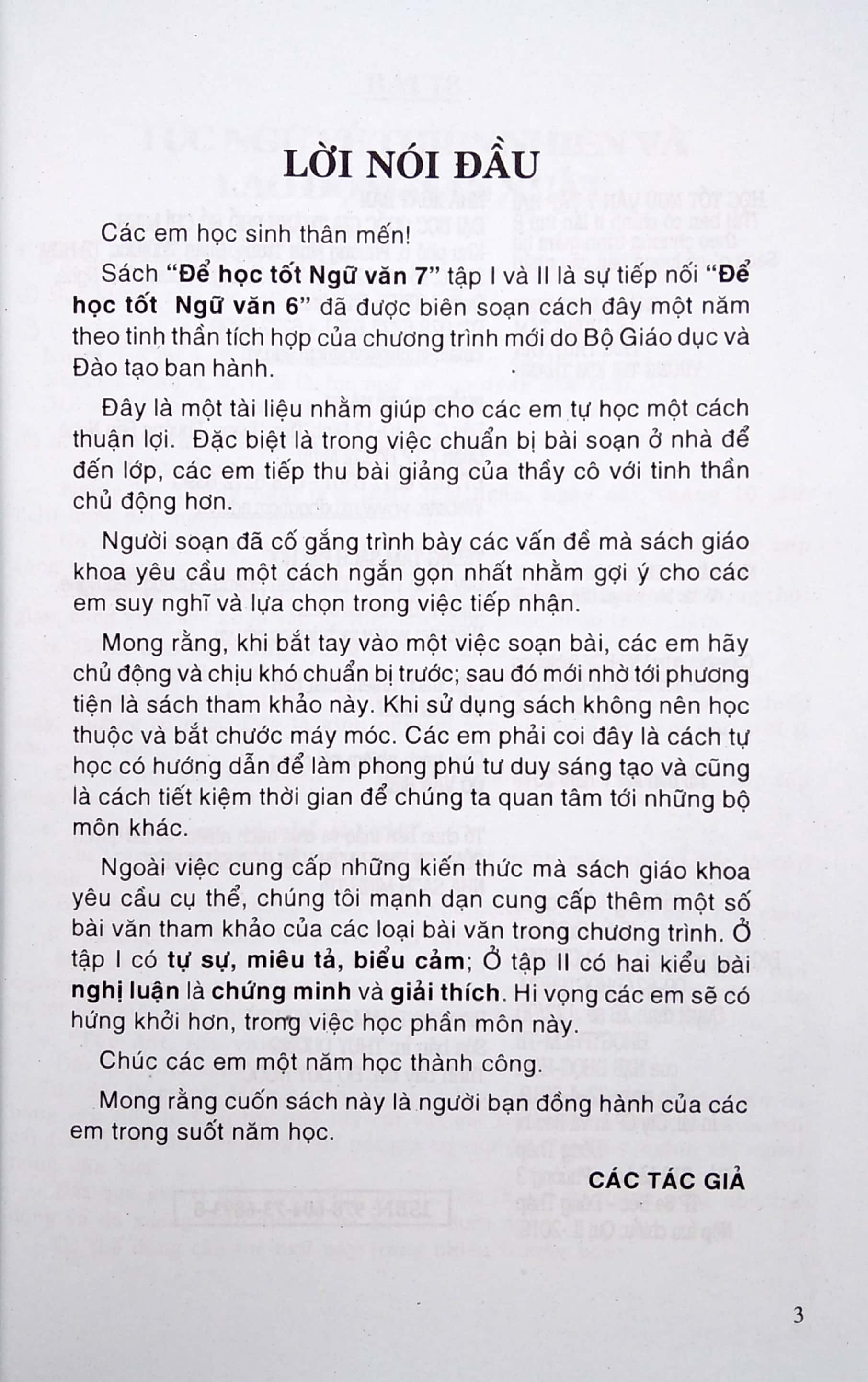 LỜI NÓI ĐẦU

Các em học sinh thân mến!

Sách "Để học tốt Ngữ văn 7" tập I và II là sự tiếp nối "Để học tốt Ngữ văn 6" đã được biên soạn cách đây một năm theo tinh thần tích hợp của chương trình mới do Bộ Giáo dục và Đào tạo ban hành.

Đây là một tài liệu nhằm giúp cho các em tự học một cách thuận lợi. Đặc biệt là trong việc chuẩn bị bài soạn ở nhà để đến lớp, các em tiếp thu bài giảng của thầy cô với tinh thần chủ động hơn.

Người soạn đã cố gắng trình bày các vấn đề mà sách giáo khoa yêu cầu một cách ngắn gọn nhất nhằm gợi ý cho các em suy nghĩ và lựa chọn trong việc tiếp nhận.

Mong rằng, khi bắt tay vào một việc soạn bài, các em hãy chủ động và chịu khó chuẩn bị trước; sau đó mới nhờ tới phương tiện là sách tham khảo này. Khi sử dụng sách không nên học thuộc và bắt chước máy móc. Các em phải coi đây là cách tự học có hướng dẫn để làm phong phú tư duy sáng tạo và cũng là cách tiết kiệm thời gian để chúng ta quan tâm tới những bộ môn khác.

Ngoài việc cung cấp những kiến thức mà sách giáo khoa yêu cầu cụ thể, chúng tôi mạnh dạn cung cấp thêm một số bài văn tham khảo của các loại bài văn trong chương trình. Ở tập I có tự sự, miêu tả, biểu cảm; Ở tập II có hai kiểu bài nghị luận là chứng minh và giải thích. Hi vọng các em sẽ có hứng khởi hơn, trong việc học phần môn này.

Chúc các em một năm học thành công.

Mong rằng cuốn sách này là người bạn đồng hành của các em trong suốt năm học.

CÁC TÁC GIẢ

3